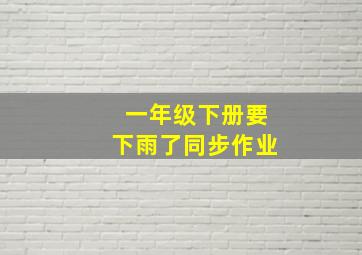 一年级下册要
下雨了同步作业